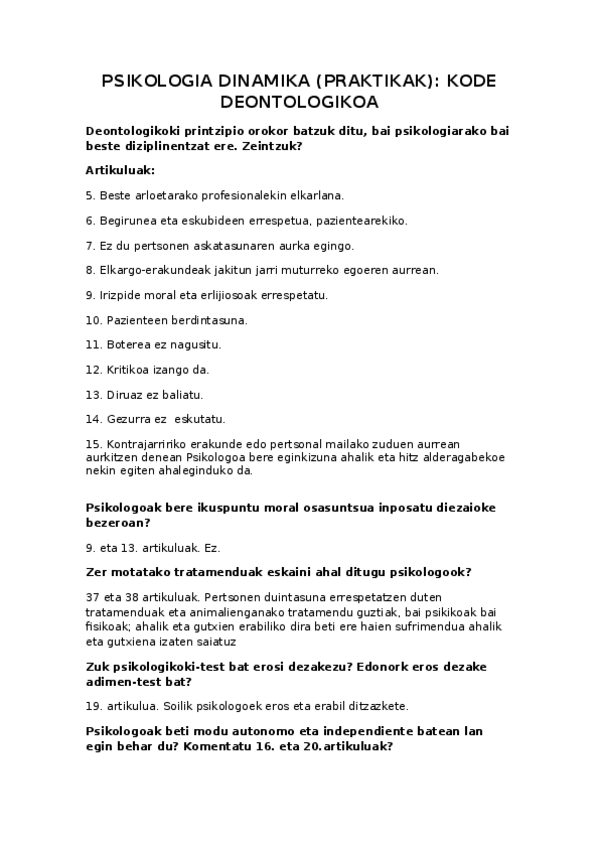 PSIKOLOGIA DINAMIKA (PRAKTIKAK): KODE DEONTOLOGIKOA

Deontologikoki printzipio orokor batzuk ditu, bai psikologiarako bai beste diziplinentzat ere. Zeintzuk?

Artikuluak:

5. Beste arloetarako profesionalekin elkarlana.

6. Begirunea eta eskubideen errespetua, pazientearekiko.

7. Ez du pertsonen askatasunaren aurka egingo.

8. Elkargo-erakundeak jakitun jarri muturreko egoeren aurrean.

9. Irizpide moral eta erlijiosoak errespetatu.

10. Pazienteen berdintasuna.

11. Boterea ez nagusitu.

12. Kritikoa izango da.

13. Diruaz ez baliatu.

14. Gezurra ez eskutatu.

15. Kontrajarririko erakunde edo pertsonal mailako zuduen aurrean aurkitzen denean Psikologoa bere eginkizuna ahalik eta hitz alderagabekoe nekin egiten ahaleginduko da.

Psikologoak bere ikuspuntu moral osasuntsua inposatu diezaioke bezeroan?

9. eta 13. artikuluak. Ez.

Zer motatako tratamenduak eskaini ahal ditugu psikologook?

37 eta 38 artikuluak. Pertsonen duintasuna errespetatzen duten tratamenduak eta animalienganako tratamendu guztiak, bai psikikoak bai fisikoak; ahalik eta gutxien erabiliko dira beti ere haien sufrimendua ahalik eta gutxiena izaten saiatuz

Zuk psikologikoki-test bat erosi dezakezu? Edonork eros dezake adimen-test bat?

19. artikulua. Soilik psikologoek eros eta erabil ditzazkete.

Psikologoak beti modu autonomo eta independiente batean lan egin behar du? Komentatu 16. eta 20.artikuluak?